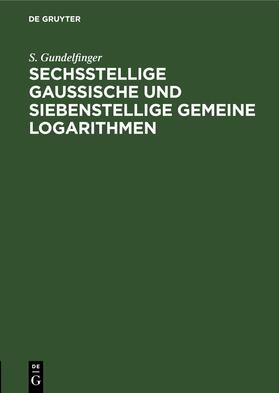 DE GRUYTER

S. Gundelfinger

SECHSSTELLIGE GAUSSISCHE UND SIEBENSTELLIGE GEMEINE LOGARITHMEN

DE
G